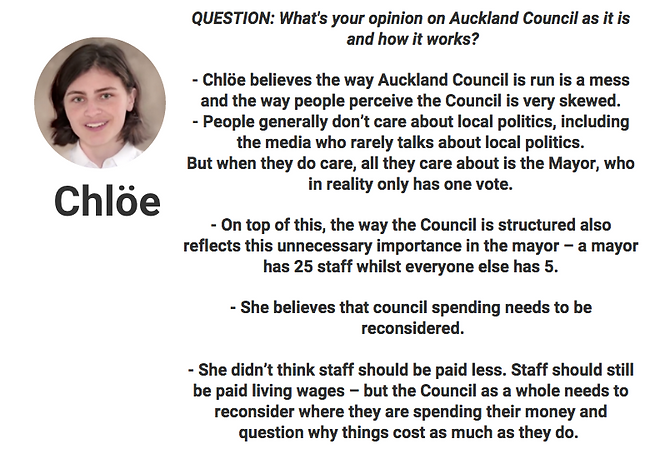 Chlöe

QUESTION: What's your opinion on Auckland Council as it is and how it works?

- Chlöe believes the way Auckland Council is run is a mess and the way people perceive the Council is very skewed.
- People generally don't care about local politics, including the media who rarely talks about local politics. But when they do care, all they care about is the Mayor, who in reality only has one vote.

- On top of this, the way the Council is structured also reflects this unnecessary importance in the mayor – a mayor has 25 staff whilst everyone else has 5.

- She believes that council spending needs to be reconsidered.

- She didn't think staff should be paid less. Staff should still be paid living wages – but the Council as a whole needs to reconsider where they are spending their money and question why things cost as much as they do.